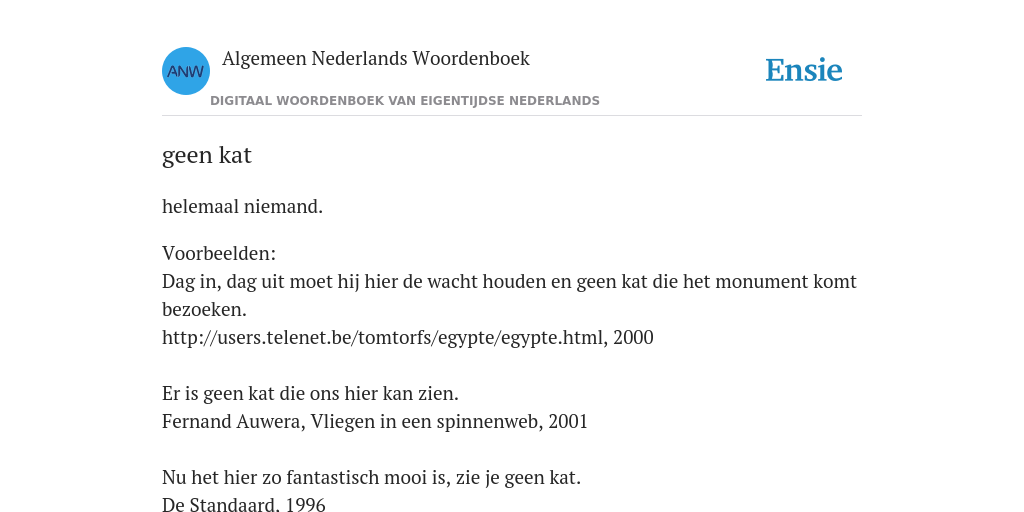 ANW Algemeen Nederlands Woordenboek
DIGITAAL WOORDENBOEK VAN EIGENTIJDSE NEDERLANDS
Ensie

geen kat

helemaal niemand.

Voorbeelden:
Dag in, dag uit moet hij hier de wacht houden en geen kat die het monument komt bezoeken.
http://users.telenet.be/tomtorfs/egypte/egypte.html, 2000

Er is geen kat die ons hier kan zien.
Fernand Auwera, Vliegen in een spinnenweb, 2001

Nu het hier zo fantastisch mooi is, zie je geen kat.
De Standaard, 1996